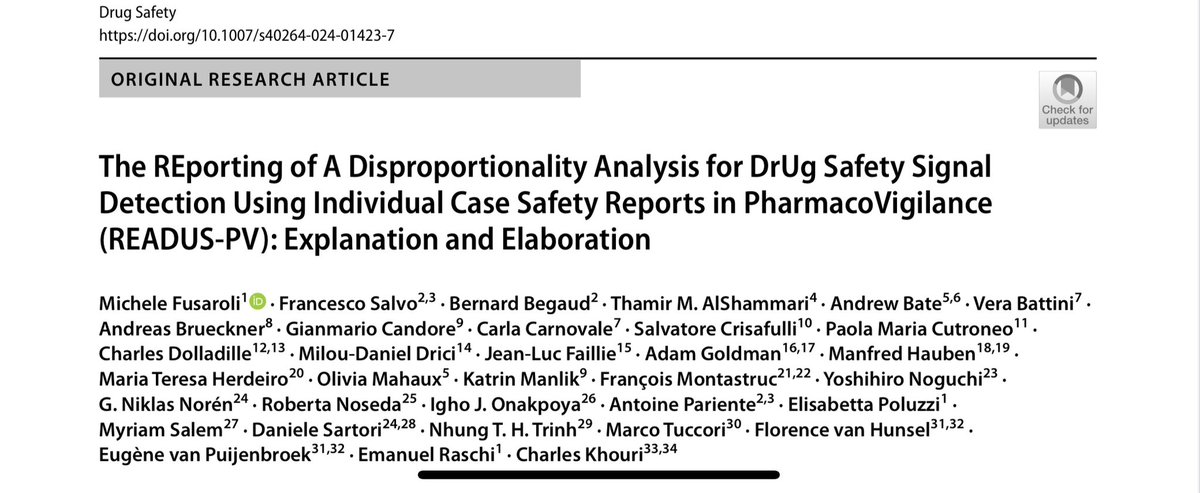 Drug Safety
https://doi.org/10.1007/s40264-024-01423-7

ORIGINAL RESEARCH ARTICLE

Check for updates

The REporting of A Disproportionality Analysis for DrUg Safety Signal Detection Using Individual Case Safety Reports in PharmacoVigilance (READUS-PV): Explanation and Elaboration

Michele Fusaroli$^{1}$ · Francesco Salvo$^{2,3}$ · Bernard Begaud$^{2}$ · Thamir M. AlShammari$^{4}$ · Andrew Bate$^{5,6}$ · Vera Battini$^{7}$ · Andreas Brueckner$^{8}$ · Gianmario Candore$^{9}$ · Carla Carnovale$^{7}$ · Salvatore Crisafulli$^{10}$ · Paola Maria Cutroneo$^{11}$ · Charles Dolladille$^{12,13}$ · Milou-Daniel Drici$^{14}$ · Jean-Luc Faillie$^{15}$ · Adam Goldman$^{16,17}$ · Manfred Hauben$^{18,19}$ · Maria Teresa Herdeiro$^{20}$ · Olivia Mahaux$^{5}$ · Katrin Manlik$^{9}$ · François Montastruc$^{21,22}$ · Yoshihiro Noguchi$^{23}$ · G. Niklas Norén$^{24}$ · Roberta Noseda$^{25}$ · Igho J. Onakpoya$^{26}$ · Antoine Pariente$^{2,3}$ · Elisabetta Poluzzi$^{1}$ · Myriam Salem$^{27}$ · Daniele Sartori$^{24,28}$ · Nhung T. H. Trinh$^{29}$ · Marco Tuccori$^{30}$ · Florence van Hunsel$^{31,32}$ · Eugène van Puijenbroek$^{31,32}$ · Emanuel Raschi$^{1}$ · Charles Khouri$^{33,34}$